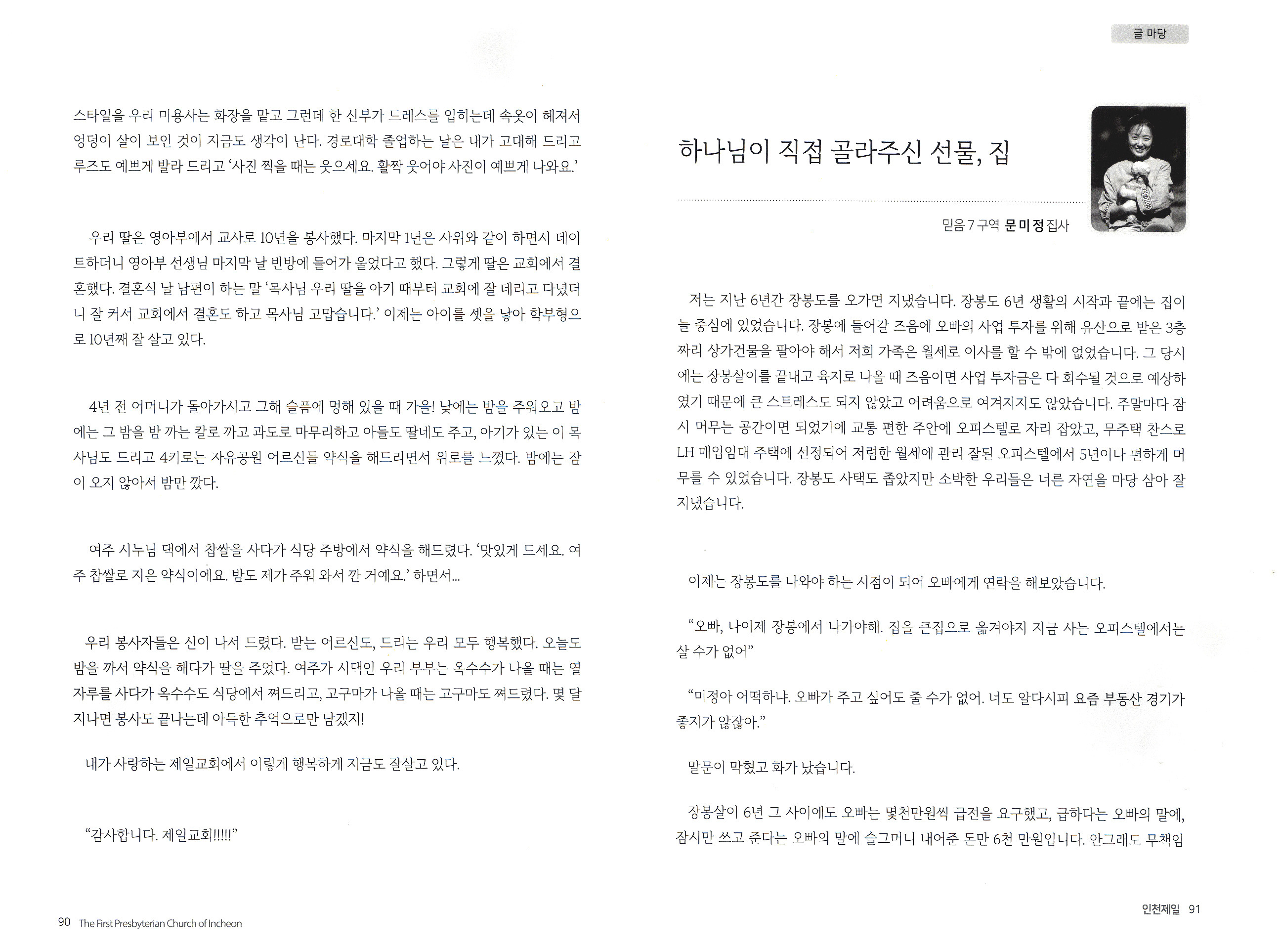 스타일을 우리 미용사는 화장을 맡고 그런데 한 신부가 드레스를 입히는데 속옷이 헤져서 엉덩이 살이 보인 것이 지금도 생각이 난다. 경로대학 졸업하는 날은 내가 고대해 드리고 루즈도 예쁘게 발라 드리고 '사진 찍을 때는 웃으세요. 활짝 웃어야 사진이 예쁘게 나와요.'

우리 딸은 영아부에서 교사로 10년을 봉사했다. 마지막 1년은 사위와 같이 하면서 데이트하더니 영아부 선생님 마지막 날 빈방에 들어가 울었다고 했다. 그렇게 딸은 교회에서 결혼했다. 결혼식 날 남편이 하는 말 '목사님 우리 딸을 아기 때부터 교회에 잘 데리고 다녔더니 잘 커서 교회에서 결혼도 하고 목사님 고맙습니다.' 이제는 아이를 셋을 낳아 학부형으로 10년째 잘 살고 있다.

4년 전 어머니가 돌아가시고 그해 슬픔에 멍해 있을 때 가을! 낮에는 밤을 주워오고 밤에는 그 밤을 밤 까는 칼로 까고 과도로 마무리하고 아들도 딸네도 주고, 아기가 있는 이 목사님도 드리고 4키로는 자유공원 어르신들 약식을 해드리면서 위로를 느꼈다. 밤에는 잠이 오지 않아서 밤만 깠다.

여주 시누님 댁에서 찹쌀을 사다가 식당 주방에서 약식을 해드렸다. '맛있게 드세요. 여주 찹쌀로 지은 약식이에요. 밤도 제가 주워 와서 깐 거예요.' 하면서...

우리 봉사자들은 신이 나서 드렸다. 받는 어르신도, 드리는 우리 모두 행복했다. 오늘도 밤을 까서 약식을 해다가 딸을 주었다. 여주가 시댁인 우리 부부는 옥수수가 나올 때는 열 자루를 사다가 옥수수도 식당에서 쪄드리고, 고구마가 나올 때는 고구마도 쪄드렸다. 몇 달 지나면 봉사도 끝나는데 아득한 추억으로만 남겠지!

내가 사랑하는 제일교회에서 이렇게 행복하게 지금도 잘살고 있다.

"감사합니다. 제일교회!!!!!"

90 The First Presbyterian Church of Incheon

글 마당

하나님이 직접 골라주신 선물, 집

믿음 7 구역 문미정 집사

저는 지난 6년간 장봉도를 오가면 지냈습니다. 장봉도 6년 생활의 시작과 끝에는 집이 늘 중심에 있었습니다. 장봉에 들어갈 즈음에 오빠의 사업 투자를 위해 유산으로 받은 3층짜리 상가건물을 팔아야 해서 저희 가족은 월세로 이사를 할 수 밖에 없었습니다. 그 당시에는 장봉살이를 끝내고 육지로 나올 때 즈음이면 사업 투자금은 다 회수될 것으로 예상하였기 때문에 큰 스트레스도 되지 않았고 어려움으로 여겨지지도 않았습니다. 주말마다 잠시 머무는 공간이면 되었기에 교통 편한 주안에 오피스텔로 자리 잡았고, 무주택 찬스로 LH 매입임대 주택에 선정되어 저렴한 월세에 관리 잘된 오피스텔에서 5년이나 편하게 머무를 수 있었습니다. 장봉도 사택도 좁았지만 소박한 우리들은 너른 자연을 마당 삼아 잘 지냈습니다.

이제는 장봉도를 나와야 하는 시점이 되어 오빠에게 연락을 해보았습니다.

"오빠, 나이제 장봉에서 나가야해. 집을 큰집으로 옮겨야지 지금 사는 오피스텔에서는 살 수가 없어"

"미정아 어떡하냐. 오빠가 주고 싶어도 줄 수가 없어. 너도 알다시피 요즘 부동산 경기가 좋지가 않잖아."

말문이 막혔고 화가 났습니다.

장봉살이 6년 그 사이에도 오빠는 몇천만원씩 급전을 요구했고, 급하다는 오빠의 말에, 잠시만 쓰고 준다는 오빠의 말에 슬그머니 내어준 돈만 6천 만원입니다. 안그래도 무책임

인천제일 91